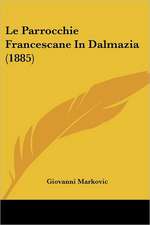 Le Parrocchie Francescane In Dalmazia (1885)

Giovanni Markovic